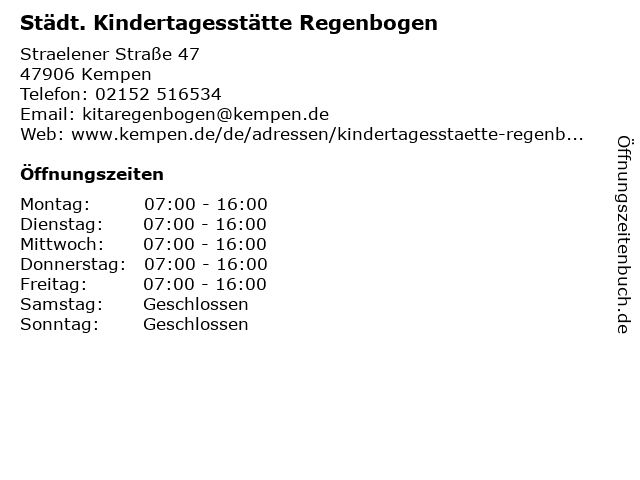 Städt. Kindertagesstätte Regenbogen

Straelener Straße 47
47906 Kempen
Telefon: 02152 516534
Email: kitaregenbogen@kempen.de
Web: www.kempen.de/de/adressen/kindertagesstaette-regenb...

Öffnungszeiten

Montag: 07:00 - 16:00
Dienstag: 07:00 - 16:00
Mittwoch: 07:00 - 16:00
Donnerstag: 07:00 - 16:00
Freitag: 07:00 - 16:00
Samstag: Geschlossen
Sonntag: Geschlossen

Öffnungszeitenbuch.de